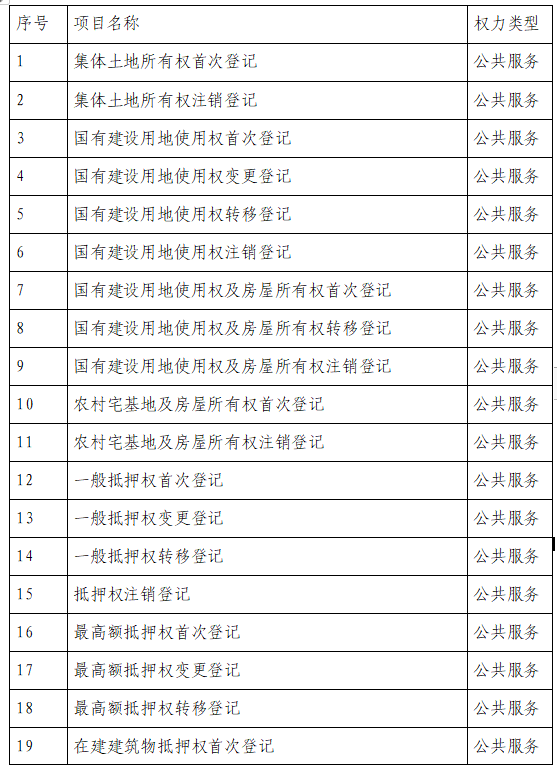 | 序号 | 项目名称 | 权力类型 |
|---|---|---|
| 1 | 集体土地所有权首次登记 | 公共服务 |
| 2 | 集体土地所有权注销登记 | 公共服务 |
| 3 | 国有建设用地使用权首次登记 | 公共服务 |
| 4 | 国有建设用地使用权变更登记 | 公共服务 |
| 5 | 国有建设用地使用权转移登记 | 公共服务 |
| 6 | 国有建设用地使用权注销登记 | 公共服务 |
| 7 | 国有建设用地使用权及房屋所有权首次登记 | 公共服务 |
| 8 | 国有建设用地使用权及房屋所有权转移登记 | 公共服务 |
| 9 | 国有建设用地使用权及房屋所有权注销登记 | 公共服务 |
| 10 | 农村宅基地及房屋所有权首次登记 | 公共服务 |
| 11 | 农村宅基地及房屋所有权注销登记 | 公共服务 |
| 12 | 一般抵押权首次登记 | 公共服务 |
| 13 | 一般抵押权变更登记 | 公共服务 |
| 14 | 一般抵押权转移登记 | 公共服务 |
| 15 | 抵押权注销登记 | 公共服务 |
| 16 | 最高额抵押权首次登记 | 公共服务 |
| 17 | 最高额抵押权变更登记 | 公共服务 |
| 18 | 最高额抵押权转移登记 | 公共服务 |
| 19 | 在建建筑物抵押权首次登记 | 公共服务 |